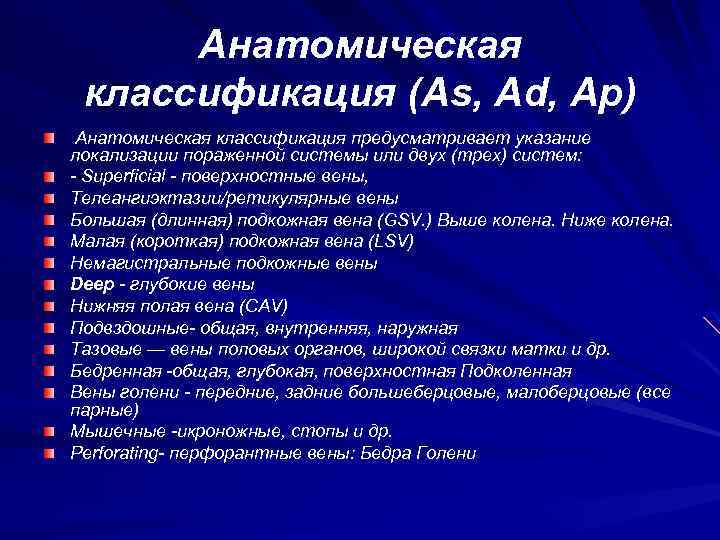 Анатомическая классификация (As, Ad, Ap)

Анатомическая классификация предусматривает указание локализации пораженной системы или двух (трех) систем:

- Superficial - поверхностные вены,

Телеангиэктазии/ретикулярные вены

Большая (длинная) подкожная вена (GSV.) Выше колена. Ниже колена.

Малая (короткая) подкожная вена (LSV)

Немагистральные подкожные вены

Deep - глубокие вены

Нижняя полая вена (CAV)

Подвздошные- общая, внутренняя, наружная

Тазовые — вены половых органов, широкой связки матки и др.

Бедренная -общая, глубокая, поверхностная Подколенная

Вены голени - передние, задние большеберцовые, малоберцовые (все парные)

Мышечные -икроножные, стопы и др.

Perforating- перфорантные вены: Бедра Голени